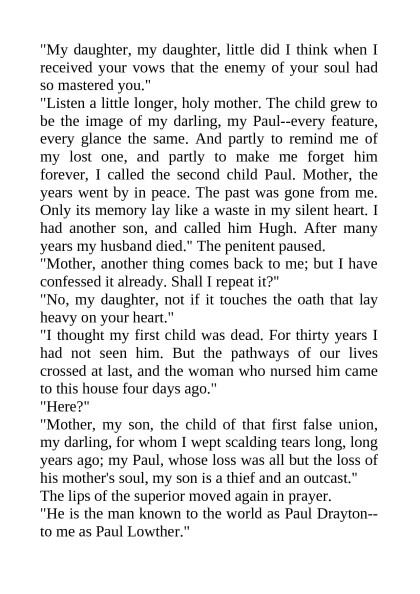 "My daughter, my daughter, little did I think when I received your vows that the enemy of your soul had so mastered you."

"Listen a little longer, holy mother. The child grew to be the image of my darling, my Paul--every feature, every glance the same. And partly to remind me of my lost one, and partly to make me forget him forever, I called the second child Paul. Mother, the years went by in peace. The past was gone from me. Only its memory lay like a waste in my silent heart. I had another son, and called him Hugh. After many years my husband died." The penitent paused.

"Mother, another thing comes back to me; but I have confessed it already. Shall I repeat it?"

"No, my daughter, not if it touches the oath that lay heavy on your heart."

"I thought my first child was dead. For thirty years I had not seen him. But the pathways of our lives crossed at last, and the woman who nursed him came to this house four days ago."

"Here?"

"Mother, my son, the child of that first false union, my darling, for whom I wept scalding tears long, long years ago; my Paul, whose loss was all but the loss of his mother's soul, my son is a thief and an outcast."

The lips of the superior moved again in prayer.

"He is the man known to the world as Paul Drayton--to me as Paul Lowther."